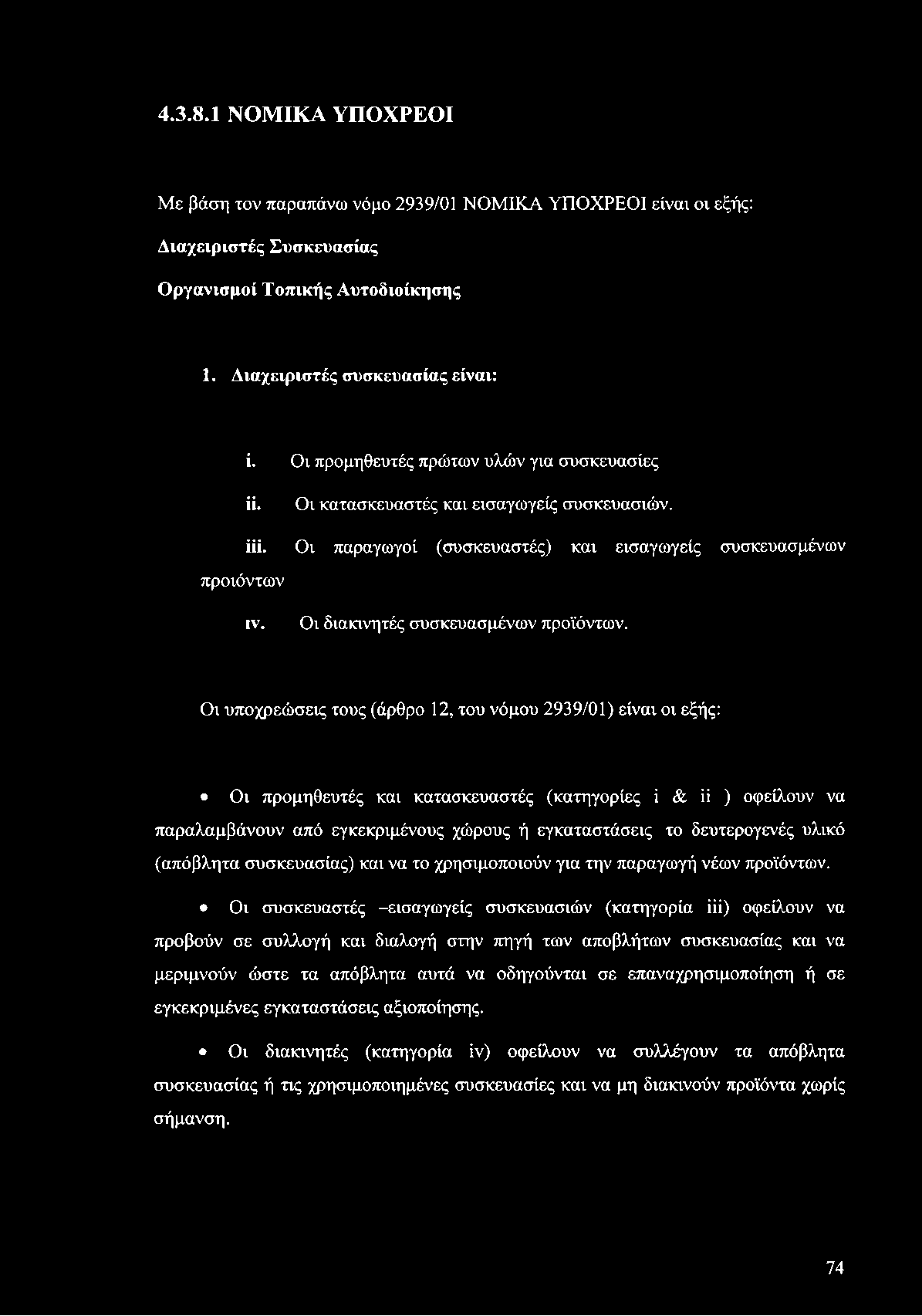 4.3.8.1 ΝΟΜΙΚΑ ΥΠΟΧΡΕΟΙ

Με βάση τον παραπάνω νόμο 2939/01 ΝΟΜΙΚΑ ΥΠΟΧΡΕΟΙ είναι οι εξής:

Διαχειριστές Συσκευασίας

Οργανισμοί Τοπικής Αυτοδιοίκησης

1. Διαχειριστές συσκευασίας είναι:

i. Οι προμηθευτές πρώτων υλών για συσκευασίες

ii. Οι κατασκευαστές και εισαγωγείς συσκευασιών.

iii. Οι παραγωγοί (συσκευαστές) και εισαγωγείς συσκευασμένων προιόντων

ιν. Οι διακινητές συσκευασμένων προϊόντων.

Οι υποχρεώσεις τους (άρθρο 12, του νόμου 2939/01) είναι οι εξής:

• Οι προμηθευτές και κατασκευαστές (κατηγορίες i & ii ) οφείλουν να παραλαμβάνουν από εγκεκριμένους χώρους ή εγκαταστάσεις το δευτερογενές υλικό (απόβλητα συσκευασίας) και να το χρησιμοποιούν για την παραγωγή νέων προϊόντων.

• Οι συσκευαστές –εισαγωγείς συσκευασιών (κατηγορία iii) οφείλουν να προβούν σε συλλογή και διαλογή στην πηγή των αποβλήτων συσκευασίας και να μεριμνούν ώστε τα απόβλητα αυτά να οδηγούνται σε επαναχρησιμοποίηση ή σε εγκεκριμένες εγκαταστάσεις αξιοποίησης.

• Οι διακινητές (κατηγορία iv) οφείλουν να συλλέγουν τα απόβλητα συσκευασίας ή τις χρησιμοποιημένες συσκευασίες και να μη διακινούν προϊόντα χωρίς σήμανση.

74